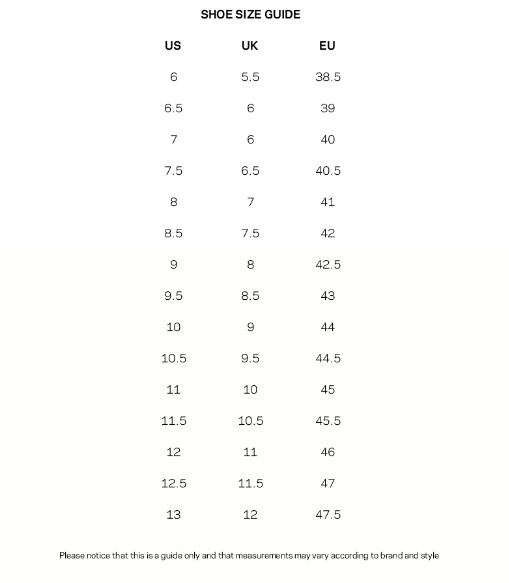 SHOE SIZE GUIDE

| US | UK | EU |
|---|---|---|
| 6 | 5.5 | 38.5 |
| 6.5 | 6 | 39 |
| 7 | 6 | 40 |
| 7.5 | 6.5 | 40.5 |
| 8 | 7 | 41 |
| 8.5 | 7.5 | 42 |
| 9 | 8 | 42.5 |
| 9.5 | 8.5 | 43 |
| 10 | 9 | 44 |
| 10.5 | 9.5 | 44.5 |
| 11 | 10 | 45 |
| 11.5 | 10.5 | 45.5 |
| 12 | 11 | 46 |
| 12.5 | 11.5 | 47 |
| 13 | 12 | 47.5 |

Please notice that this is a guide only and that measurements may vary according to brand and style